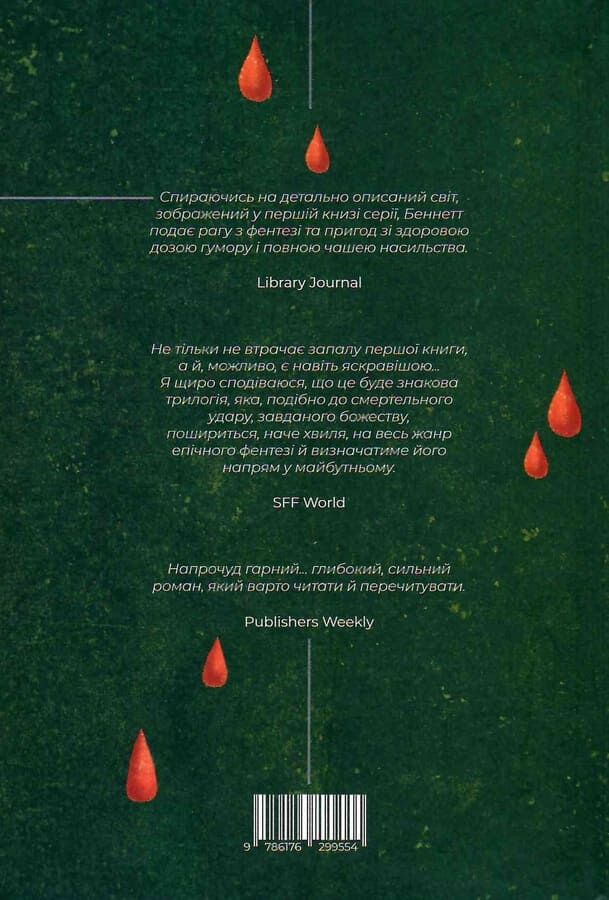 Спираючись на детально описаний світ, зображений у першій книзі серії, Беннетт подає рагу з фентезі та пригод зі здоровою дозою гумору і повною чашею насильства.

Library Journal

Не тільки не втрачає запалу першої книги, а й, можливо, є навіть яскравішою... Я щиро сподіваюся, що це буде знакова трилогія, яка, подібно до смертельного удару, завданого божеству, пошириться, наче хвиля, на весь жанр епічного фентезі й визначатиме його напрям у майбутньому.

SFF World

Напрочуд гарний... глибокий, сильний роман, який варто читати й перечитувати.

Publishers Weekly

9 786176 299554